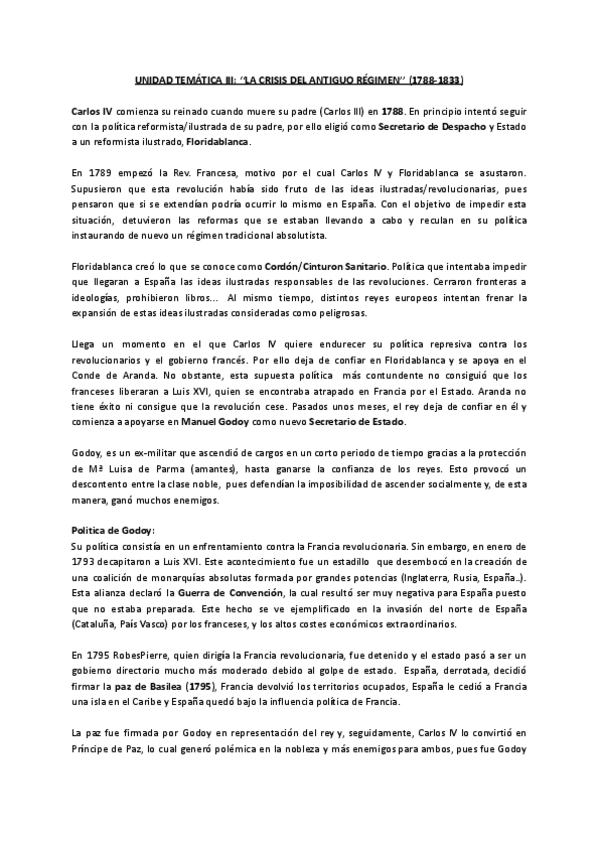 UNIDAD TEMÁTICA III: "LA CRISIS DEL ANTIGUO RÉGIMEN" (1788-1833)

Carlos IV comienza su reinado cuando muere su padre (Carlos III) en 1788. En principio intentó seguir con la política reformista/ilustrada de su padre, por ello eligió como Secretario de Despacho y Estado a un reformista ilustrado, Floridablanca.

En 1789 empezó la Rev. Francesa, motivo por el cual Carlos IV y Floridablanca se asustaron. Supusieron que esta revolución había sido fruto de las ideas ilustradas/revolucionarias, pues pensaron que si se extendían podría ocurrir lo mismo en España. Con el objetivo de impedir esta situación, detuvieron las reformas que se estaban llevando a cabo y reculan en su política instaurando de nuevo un régimen tradicional absolutista.

Floridablanca creó lo que se conoce como Cordón/Cinturon Sanitario. Política que intentaba impedir que llegaran a España las ideas ilustradas responsables de las revoluciones. Cerraron fronteras a ideologías, prohibieron libros... Al mismo tiempo, distintos reyes europeos intentan frenar la expansión de estas ideas ilustradas consideradas como peligrosas.

Llega un momento en el que Carlos IV quiere endurecer su política represiva contra los revolucionarios y el gobierno francés. Por ello deja de confiar en Floridablanca y se apoya en el Conde de Aranda. No obstante, esta supuesta política más contundente no consiguió que los franceses liberaran a Luis XVI, quien se encontraba atrapado en Francia por el Estado. Aranda no tiene éxito ni consigue que la revolución cese. Pasados unos meses, el rey deja de confiar en él y comienza a apoyarse en Manuel Godoy como nuevo Secretario de Estado.

Godoy, es un ex-militar que ascendió de cargos en un corto periodo de tiempo gracias a la protección de Mª Luisa de Parma (amantes), hasta ganarse la confianza de los reyes. Esto provocó un descontento entre la clase noble, pues defendían la imposibilidad de ascender socialmente y, de esta manera, ganó muchos enemigos.

Política de Godoy:
Su política consistía en un enfrentamiento contra la Francia revolucionaria. Sin embargo, en enero de 1793 decapitaron a Luis XVI. Este acontecimiento fue un estadillo que desembocó en la creación de una coalición de monarquías absolutas formada por grandes potencias (Inglaterra, Rusia, España...). Esta alianza declaró la Guerra de Convención, la cual resultó ser muy negativa para España puesto que no estaba preparada. Este hecho se ve ejemplificado en la invasión del norte de España (Cataluña, País Vasco) por los franceses, y los altos costes económicos extraordinarios.

En 1795 RobesPierre, quien dirigía la Francia revolucionaria, fue detenido y el estado pasó a ser un gobierno directorio mucho más moderado debido al golpe de estado. España, derrotada, decidió firmar la paz de Basilea (1795), Francia devolvió los territorios ocupados, España le cedió a Francia una isla en el Caribe y España quedó bajo la influencia política de Francia.

La paz fue firmada por Godoy en representación del rey y, seguidamente, Carlos IV lo convirtió en Príncipe de Paz, lo cual generó polémica en la nobleza y más enemigos para ambos, pues fue Godoy